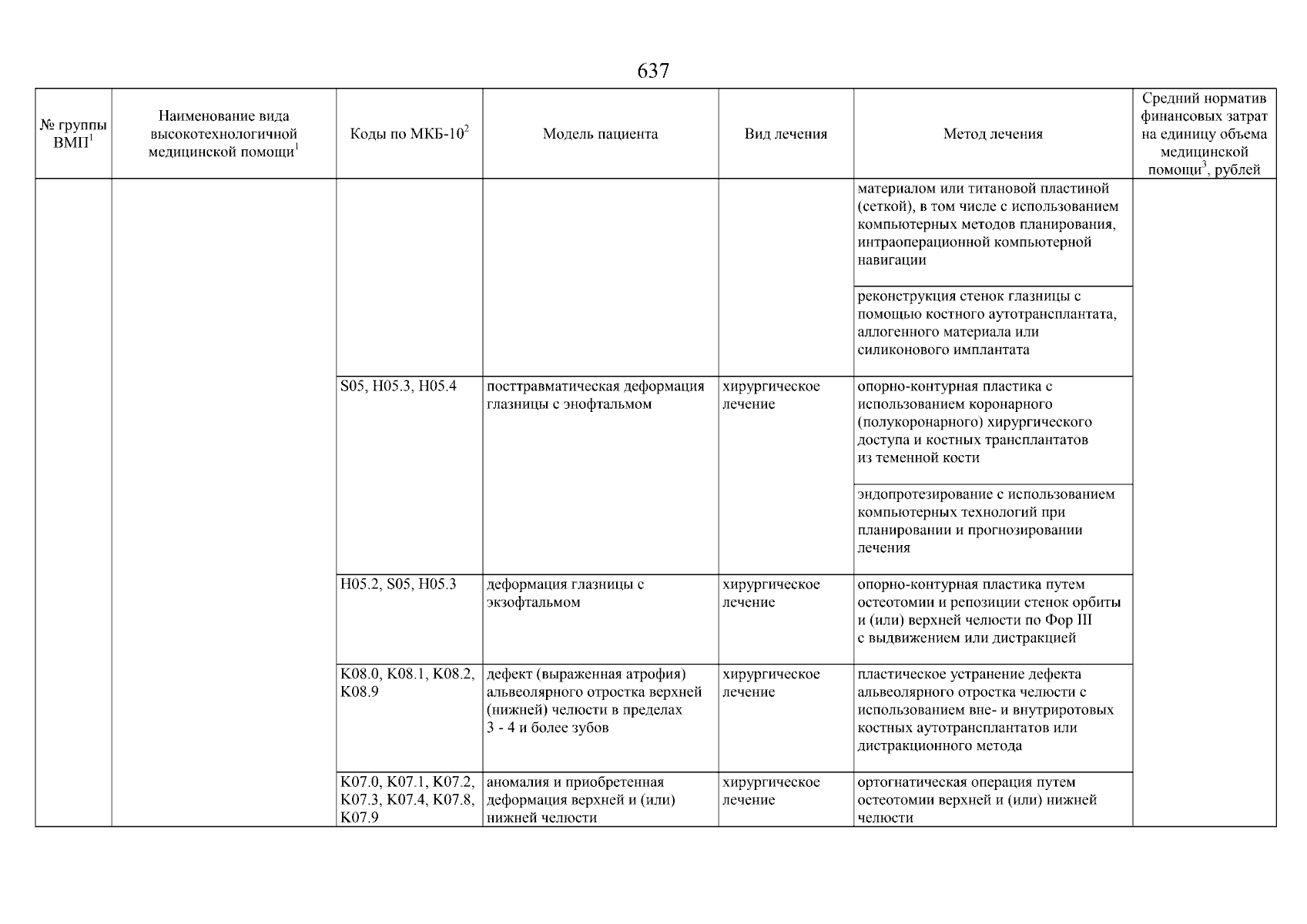 637

| № группы ВМП$^1$ | Наименование вида высокотехнологичной медицинской помощи$^1$ | Коды по МКБ-10$^2$ | Модель пациента | Вид лечения | Метод лечения | Средний норматив финансовых затрат на единицу объема медицинской помощи$^3$, рублей |
|---|---|---|---|---|---|---|
| | | | | | материалом или титановой пластиной (сеткой), в том числе с использованием компьютерных методов планирования, интраоперационной компьютерной навигации | |
| | | | | | реконструкция стенок глазницы с помощью костного аутотрансплантата, аллогенного материала или силиконового имплантата | |
| | | S05, H05.3, H05.4 | посттравматическая деформация глазницы с энофтальмом | хирургическое лечение | опорно-контурная пластика с использованием коронарного (полукоронарного) хирургического доступа и костных трансплантатов из теменной кости | |
| | | | | | эндопротезирование с использованием компьютерных технологий при планировании и прогнозировании лечения | |
| | | H05.2, S05, H05.3 | деформация глазницы с экзофтальмом | хирургическое лечение | опорно-контурная пластика путем остеотомии и репозиции стенок орбиты и (или) верхней челюсти по Фор III с выдвижением или дистракцией | |
| | | K08.0, K08.1, K08.2, K08.9 | дефект (выраженная атрофия) альвеолярного отростка верхней (нижней) челюсти в пределах 3 - 4 и более зубов | хирургическое лечение | пластическое устранение дефекта альвеолярного отростка челюсти с использованием вне- и внутриротовых костных аутотрансплантатов или дистракционного метода | |
| | | K07.0, K07.1, K07.2, K07.3, K07.4, K07.8, K07.9 | аномалия и приобретенная деформация верхней и (или) нижней челюсти | хирургическое лечение | ортогнатическая операция путем остеотомии верхней и (или) нижней челюсти | |